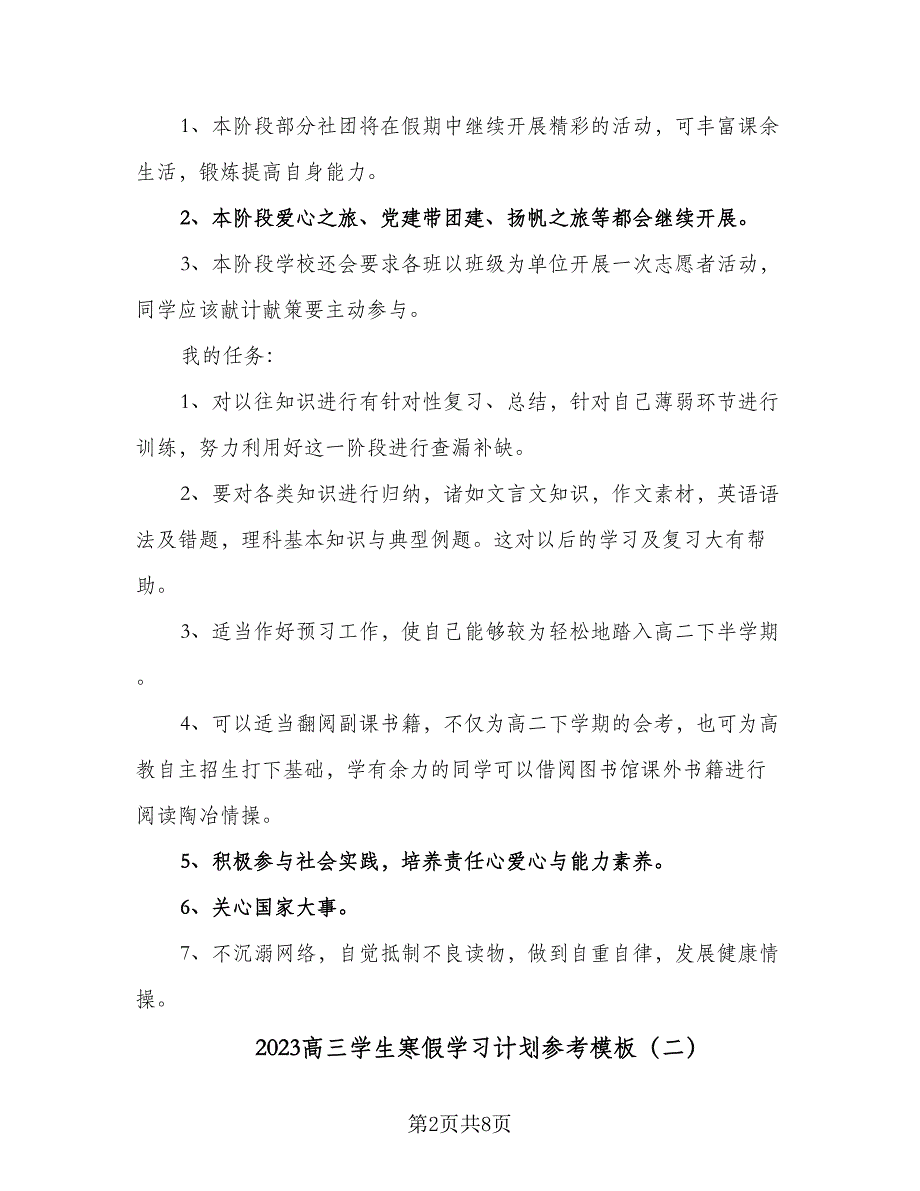 1、本阶段部分社团将在假期中继续开展精彩的活动，可丰富课余生活，锻炼提高自身能力。

2、本阶段爱心之旅、党建带团建、扬帆之旅等都会继续开展。

3、本阶段学校还会要求各班以班级为单位开展一次志愿者活动，同学应该献计献策要主动参与。

我的任务:

1、对以往知识进行有针对性复习、总结，针对自己薄弱环节进行训练，努力利用好这一阶段进行查漏补缺。

2、要对各类知识进行归纳，诸如文言文知识，作文素材，英语语法及错题，理科基本知识与典型例题。这对以后的学习及复习大有帮助。

3、适当作好预习工作，使自己能够较为轻松地踏入高二下半学期。

4、可以适当翻阅副课书籍，不仅为高二下学期的会考，也可为高教自主招生打下基础，学有余力的同学可以借阅图书馆课外书籍进行阅读陶冶情操。

5、积极参与社会实践，培养责任心爱心与能力素养。

6、关心国家大事。

7、不沉溺网络，自觉抵制不良读物，做到自重自律，发展健康情操。

2023高三学生寒假学习计划参考模板（二）

第2页共8页